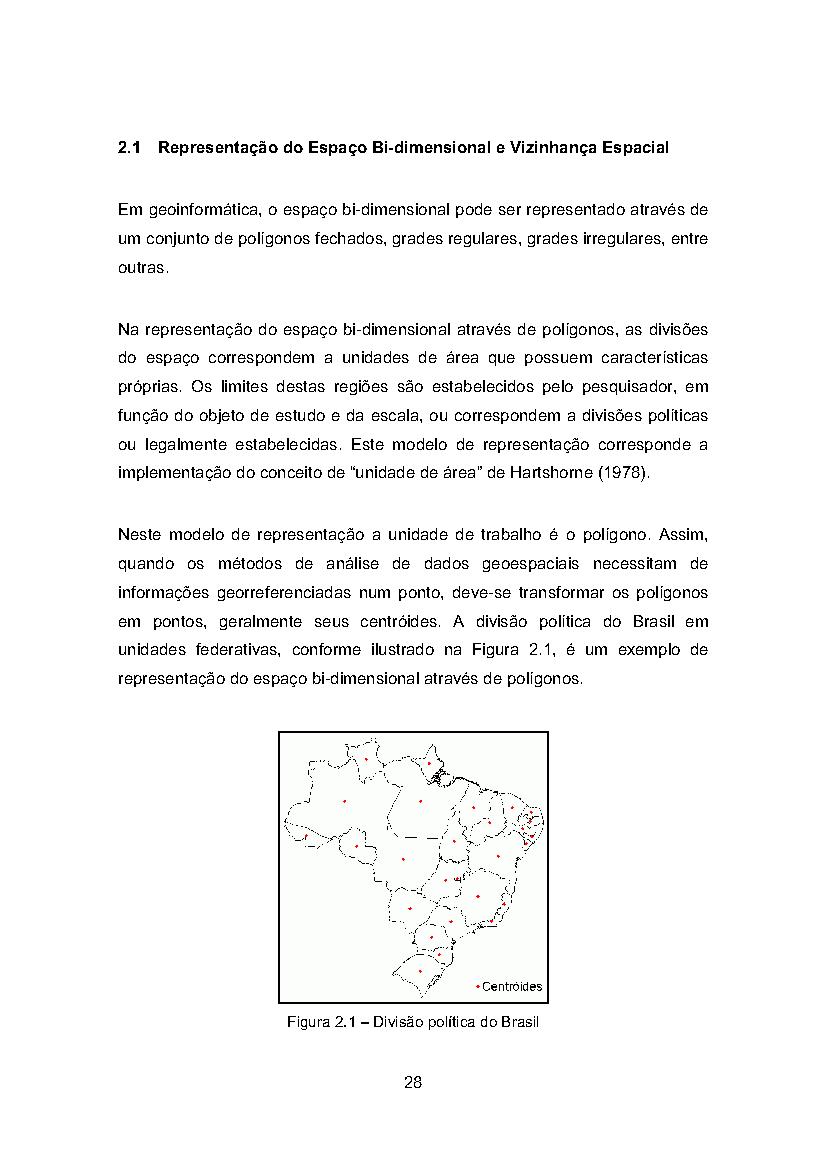 2.1 Representação do Espaço Bi-dimensional e Vizinhança Espacial

Em geoinformática, o espaço bi-dimensional pode ser representado através de um conjunto de polígonos fechados, grades regulares, grades irregulares, entre outras.

Na representação do espaço bi-dimensional através de polígonos, as divisões do espaço correspondem a unidades de área que possuem características próprias. Os limites destas regiões são estabelecidos pelo pesquisador, em função do objeto de estudo e da escala, ou correspondem a divisões políticas ou legalmente estabelecidas. Este modelo de representação corresponde a implementação do conceito de "unidade de área" de Hartshorne (1978).

Neste modelo de representação a unidade de trabalho é o polígono. Assim, quando os métodos de análise de dados geoespaciais necessitam de informações georreferenciadas num ponto, deve-se transformar os polígonos em pontos, geralmente seus centróides. A divisão política do Brasil em unidades federativas, conforme ilustrado na Figura 2.1, é um exemplo de representação do espaço bi-dimensional através de polígonos.

Centróides

Figura 2.1 – Divisão política do Brasil

28